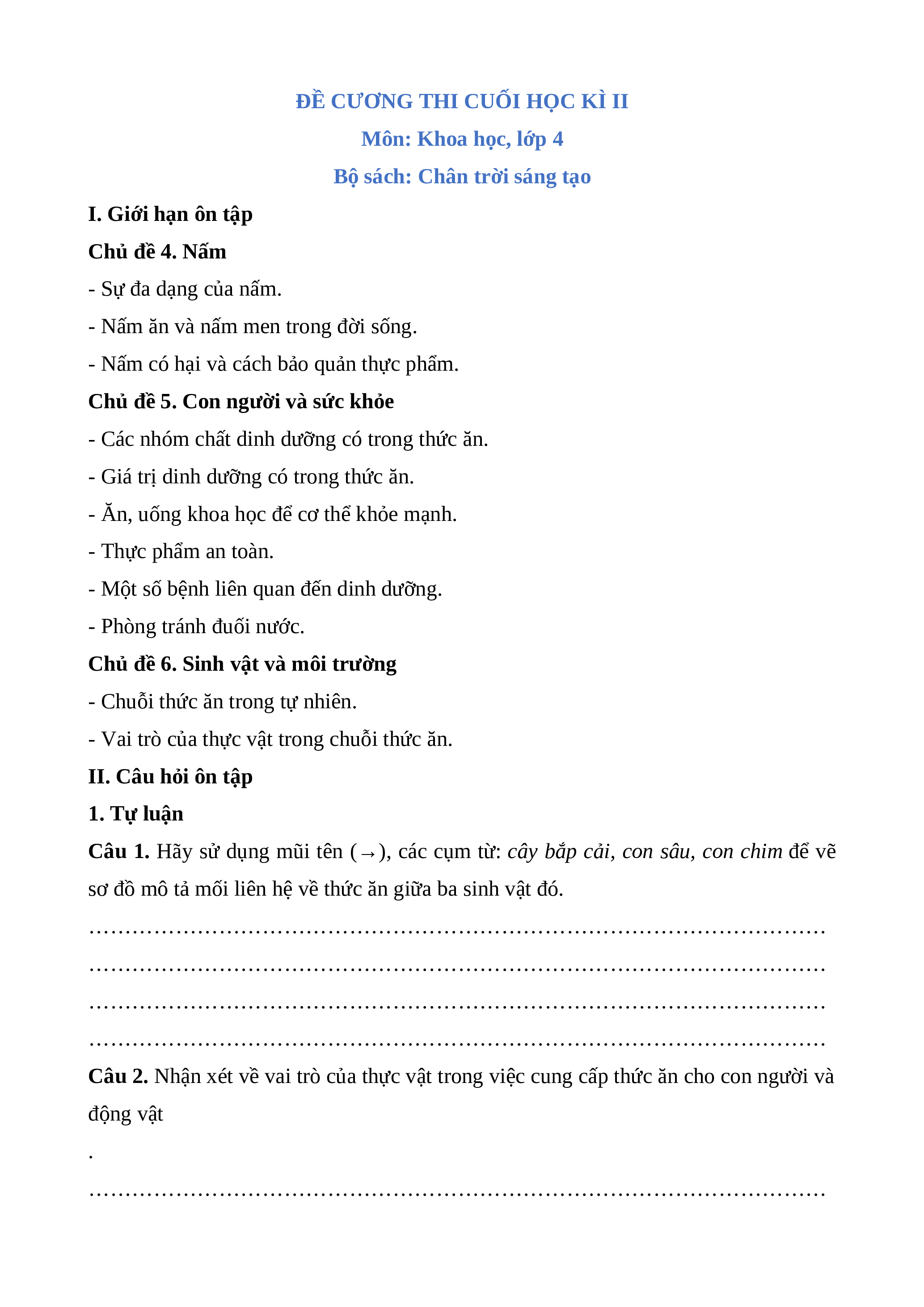 ĐỀ CƯƠNG THI CUỐI HỌC KÌ II

Môn: Khoa học, lớp 4

Bộ sách: Chân trời sáng tạo

I. Giới hạn ôn tập

Chủ đề 4. Nấm

- Sự đa dạng của nấm.

- Nấm ăn và nấm men trong đời sống.

- Nấm có hại và cách bảo quản thực phẩm.

Chủ đề 5. Con người và sức khỏe

- Các nhóm chất dinh dưỡng có trong thức ăn.

- Giá trị dinh dưỡng có trong thức ăn.

- Ăn, uống khoa học để cơ thể khỏe mạnh.

- Thực phẩm an toàn.

- Một số bệnh liên quan đến dinh dưỡng.

- Phòng tránh đuối nước.

Chủ đề 6. Sinh vật và môi trường

- Chuỗi thức ăn trong tự nhiên.

- Vai trò của thực vật trong chuỗi thức ăn.

II. Câu hỏi ôn tập

1. Tự luận

Câu 1. Hãy sử dụng mũi tên (→), các cụm từ: cây bắp cải, con sâu, con chim để vẽ sơ đồ mô tả mối liên hệ về thức ăn giữa ba sinh vật đó.

………………………………………………………………………………………

………………………………………………………………………………………

………………………………………………………………………………………

………………………………………………………………………………………

Câu 2. Nhận xét về vai trò của thực vật trong việc cung cấp thức ăn cho con người và động vật

.

………………………………………………………………………………………